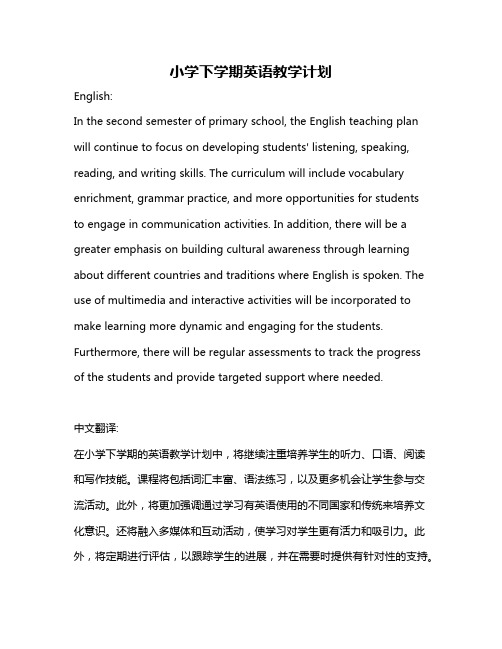 小学下学期英语教学计划

English:

In the second semester of primary school, the English teaching plan will continue to focus on developing students' listening, speaking, reading, and writing skills. The curriculum will include vocabulary enrichment, grammar practice, and more opportunities for students to engage in communication activities. In addition, there will be a greater emphasis on building cultural awareness through learning about different countries and traditions where English is spoken. The use of multimedia and interactive activities will be incorporated to make learning more dynamic and engaging for the students. Furthermore, there will be regular assessments to track the progress of the students and provide targeted support where needed.

中文翻译:

在小学下学期的英语教学计划中，将继续注重培养学生的听力、口语、阅读和写作技能。课程将包括词汇丰富、语法练习，以及更多机会让学生参与交流活动。此外，将更加强调通过学习有英语使用的不同国家和传统来培养文化意识。还将融入多媒体和互动活动，使学习对学生更有活力和吸引力。此外，将定期进行评估，以跟踪学生的进展，并在需要时提供有针对性的支持。